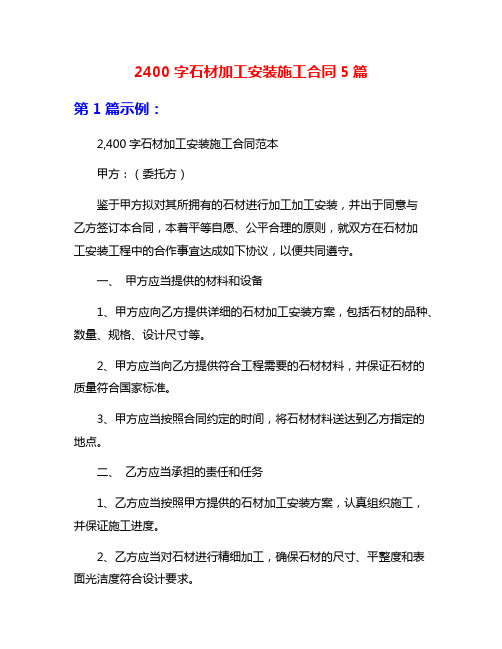 2400 字石材加工安装施工合同 5 篇

第 1 篇示例：

2,400 字石材加工安装施工合同范本

甲方：（委托方）

鉴于甲方拟对其所拥有的石材进行加工加工安装，并出于同意与乙方签订本合同，本着平等自愿、公平合理的原则，就双方在石材加工安装工程中的合作事宜达成如下协议，以便共同遵守。

一、 甲方应当提供的材料和设备

1、甲方应向乙方提供详细的石材加工安装方案，包括石材的品种、数量、规格、设计尺寸等。

2、甲方应当向乙方提供符合工程需要的石材材料，并保证石材的质量符合国家标准。

3、甲方应当按照合同约定的时间，将石材材料送达到乙方指定的地点。

二、 乙方应当承担的责任和任务

1、乙方应当按照甲方提供的石材加工安装方案，认真组织施工，并保证施工进度。

2、乙方应当对石材进行精细加工，确保石材的尺寸、平整度和表面光洁度符合设计要求。